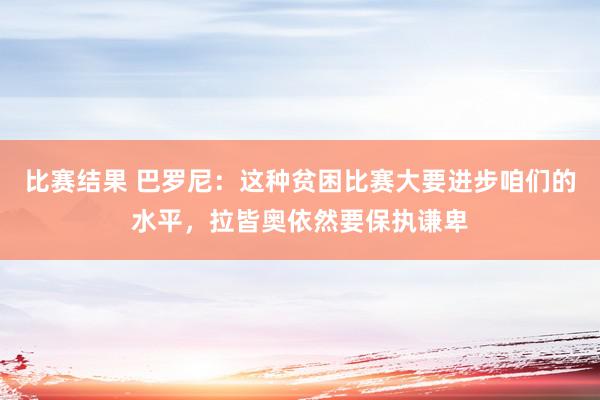 比赛结果 巴罗尼：这种贫困比赛大要进步咱们的水平，拉皆奥依然要保执谦卑